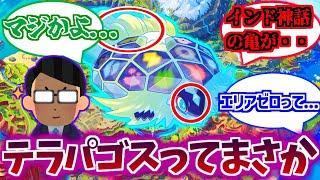 マジかよ…

インド神話の亀が・・

エリアゼロって…

テラパゴスってまさか